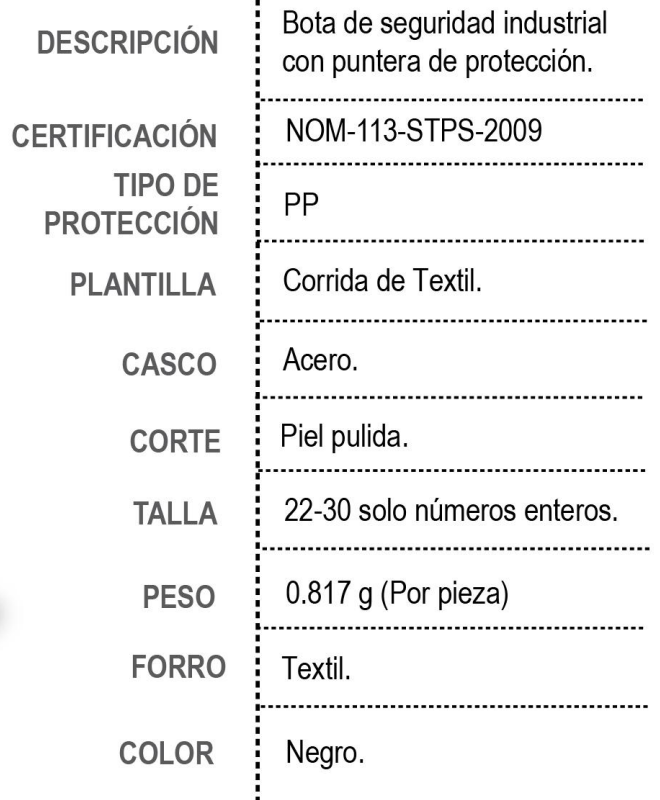 DESCRIPCIÓN
Bota de seguridad industrial con puntera de protección.

CERTIFICACIÓN
NOM-113-STPS-2009

TIPO DE PROTECCIÓN
PP

PLANTILLA
Corrida de Textil.

CASCO
Acero.

CORTE
Piel pulida.

TALLA
22-30 solo números enteros.

PESO
0.817 g (Por pieza)

FORRO
Textil.

COLOR
Negro.